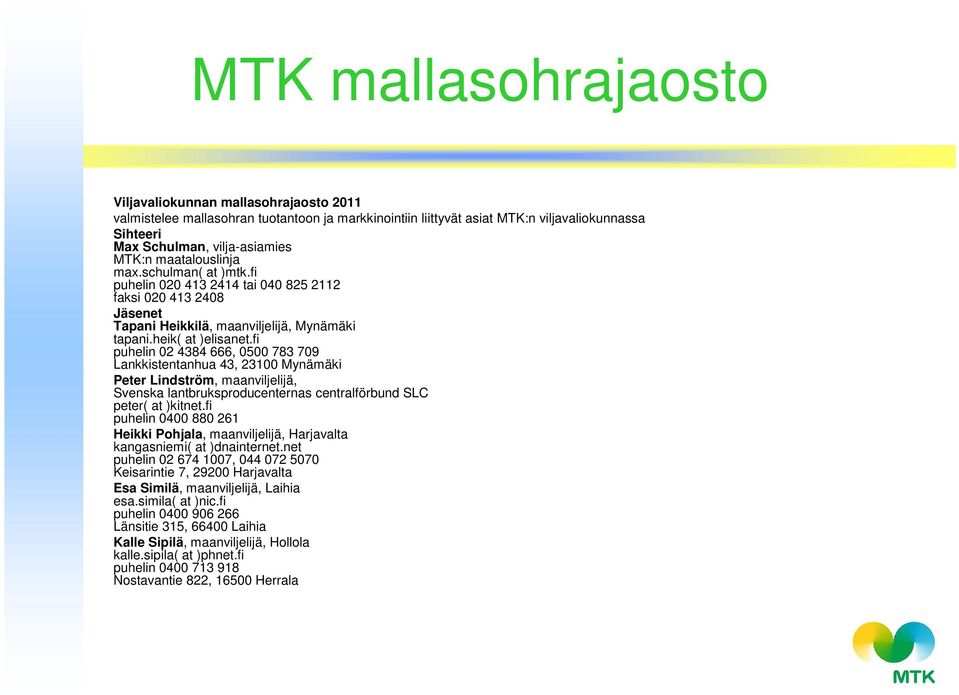 MTK mallasohrajaosto

Viljavaliokunnan mallasohrajaosto 2011
valmistelee mallasohran tuotantoon ja markkinointiin liittyvät asiat MTK:n viljavaliokunnassa
Sihteeri
Max Schulman, vilja-asiamies
MTK:n maatalouslinja
max.schulman( at )mtk.fi
puhelin 020 413 2414 tai 040 825 2112
faksi 020 413 2408
Jäsenet
Tapani Heikkilä, maanviljelijä, Mynämäki
tapani.heik( at )elisanet.fi
puhelin 02 4384 666, 0500 783 709
Lankkistentanhua 43, 23100 Mynämäki
Peter Lindström, maanviljelijä,
Svenska lantbruksproducenternas centralförbund SLC
peter( at )kitnet.fi
puhelin 0400 880 261
Heikki Pohjala, maanviljelijä, Harjavalta
kangasniemi( at )dnainternet.net
puhelin 02 674 1007, 044 072 5070
Keisarintie 7, 29200 Harjavalta
Esa Similä, maanviljelijä, Laihia
esa.simila( at )nic.fi
puhelin 0400 906 266
Länsitie 315, 66400 Laihia
Kalle Sipilä, maanviljelijä, Hollola
kalle.sipila( at )phnet.fi
puhelin 0400 713 918
Nostavantie 822, 16500 Herrala

MTK